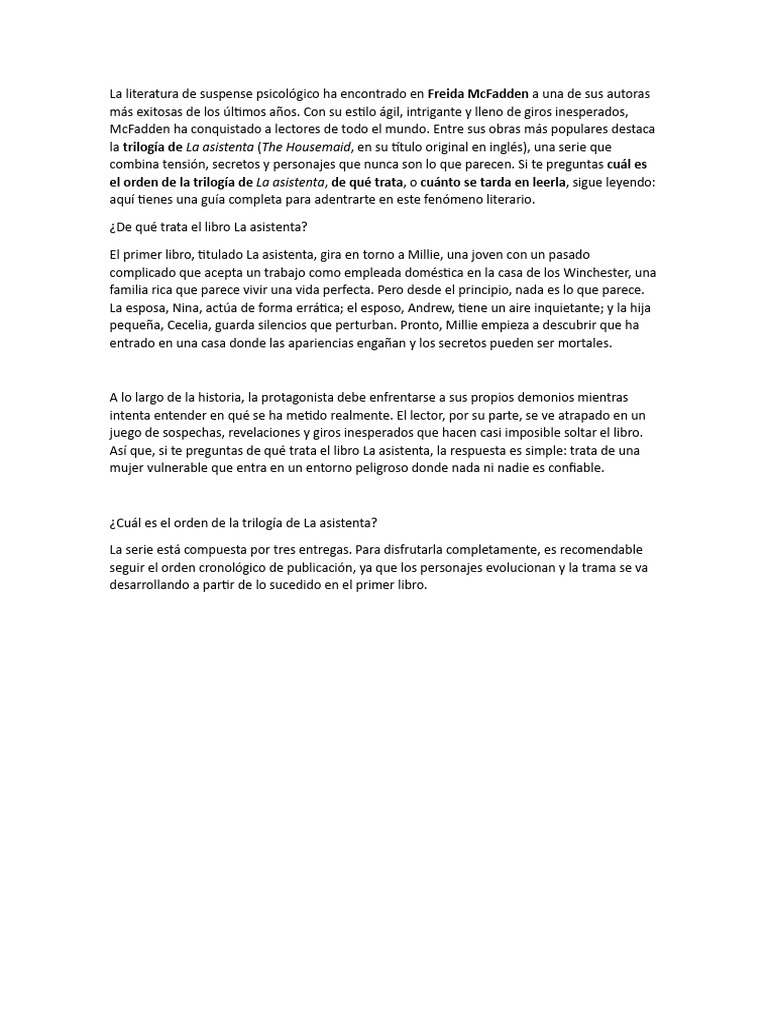 La literatura de suspense psicológico ha encontrado en Freida McFadden a una de sus autoras más exitosas de los últimos años. Con su estilo ágil, intrigante y lleno de giros inesperados, McFadden ha conquistado a lectores de todo el mundo. Entre sus obras más populares destaca la trilogía de La asistenta (The Housemaid, en su título original en inglés), una serie que combina tensión, secretos y personajes que nunca son lo que parecen. Si te preguntas cuál es el orden de la trilogía de La asistenta, de qué trata, o cuánto se tarda en leerla, sigue leyendo: aquí tienes una guía completa para adentrarte en este fenómeno literario.

¿De qué trata el libro La asistenta?

El primer libro, titulado La asistenta, gira en torno a Millie, una joven con un pasado complicado que acepta un trabajo como empleada doméstica en la casa de los Winchester, una familia rica que parece vivir una vida perfecta. Pero desde el principio, nada es lo que parece. La esposa, Nina, actúa de forma errática; el esposo, Andrew, tiene un aire inquietante; y la hija pequeña, Cecelia, guarda silencios que perturban. Pronto, Millie empieza a descubrir que ha entrado en una casa donde las apariencias engañan y los secretos pueden ser mortales.

A lo largo de la historia, la protagonista debe enfrentarse a sus propios demonios mientras intenta entender en qué se ha metido realmente. El lector, por su parte, se ve atrapado en un juego de sospechas, revelaciones y giros inesperados que hacen casi imposible soltar el libro. Así que, si te preguntas de qué trata el libro La asistenta, la respuesta es simple: trata de una mujer vulnerable que entra en un entorno peligroso donde nada ni nadie es confiable.

¿Cuál es el orden de la trilogía de La asistenta?

La serie está compuesta por tres entregas. Para disfrutarla completamente, es recomendable seguir el orden cronológico de publicación, ya que los personajes evolucionan y la trama se va desarrollando a partir de lo sucedido en el primer libro.